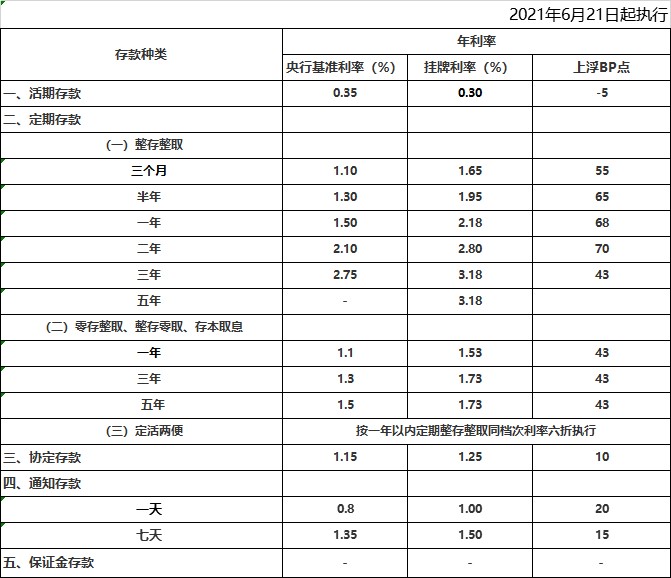 2021年6月21日起执行

| 存款种类 | 年利率 | | |
|---|---|---|---|
| | 央行基准利率（%） | 挂牌利率（%） | 上浮BP点 |
| 一、活期存款 | 0.35 | 0.30 | -5 |
| 二、定期存款 | | | |
| （一）整存整取 | | | |
| 三个月 | 1.10 | 1.65 | 55 |
| 半年 | 1.30 | 1.95 | 65 |
| 一年 | 1.50 | 2.18 | 68 |
| 二年 | 2.10 | 2.80 | 70 |
| 三年 | 2.75 | 3.18 | 43 |
| 五年 | - | 3.18 | |
| （二）零存整取、整存零取、存本取息 | | | |
| 一年 | 1.1 | 1.53 | 43 |
| 三年 | 1.3 | 1.73 | 43 |
| 五年 | 1.5 | 1.73 | 43 |
| （三）定活两便 | 按一年以内定期整存整取同档次利率六折执行 | | |
| 三、协定存款 | 1.15 | 1.25 | 10 |
| 四、通知存款 | | | |
| 一天 | 0.8 | 1.00 | 20 |
| 七天 | 1.35 | 1.50 | 15 |
| 五、保证金存款 | - | - | - |